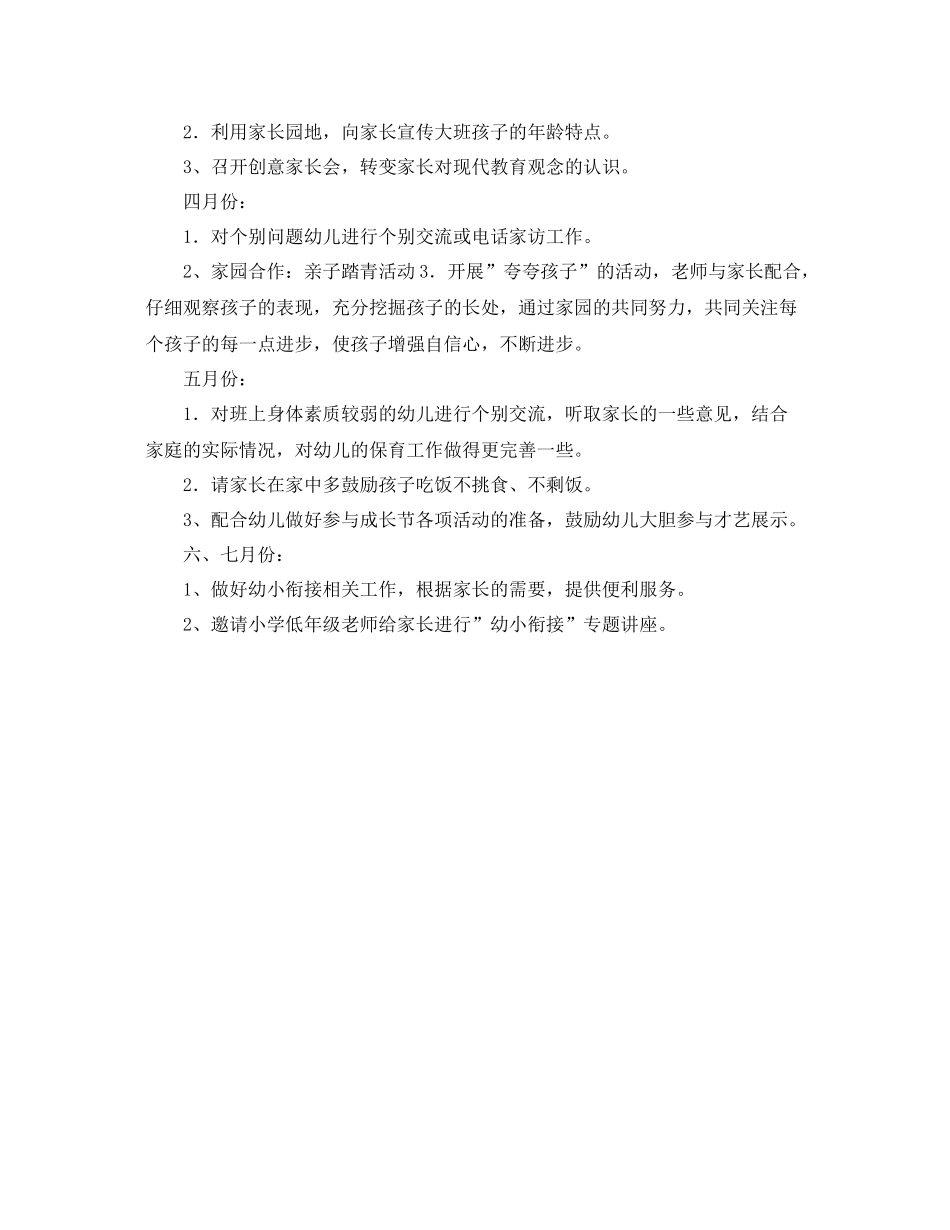 2．利用家长园地，向家长宣传大班孩子的年龄特点。

3、召开创意家长会，转变家长对现代教育观念的认识。

四月份：

1．对个别问题幼儿进行个别交流或电话家访工作。

2、家园合作：亲子踏青活动 3．开展”夸夸孩子”的活动，老师与家长配合，仔细观察孩子的表现，充分挖掘孩子的长处，通过家园的共同努力，共同关注每个孩子的每一点进步，使孩子增强自信心，不断进步。

五月份：

1．对班上身体素质较弱的幼儿进行个别交流，听取家长的一些意见，结合家庭的实际情况，对幼儿的保育工作做得更完善一些。

2．请家长在家中多鼓励孩子吃饭不挑食、不剩饭。

3、配合幼儿做好参与成长节各项活动的准备，鼓励幼儿大胆参与才艺展示。

六、七月份：

1、做好幼小衔接相关工作，根据家长的需要，提供便利服务。

2、邀请小学低年级老师给家长进行”幼小衔接”专题讲座。